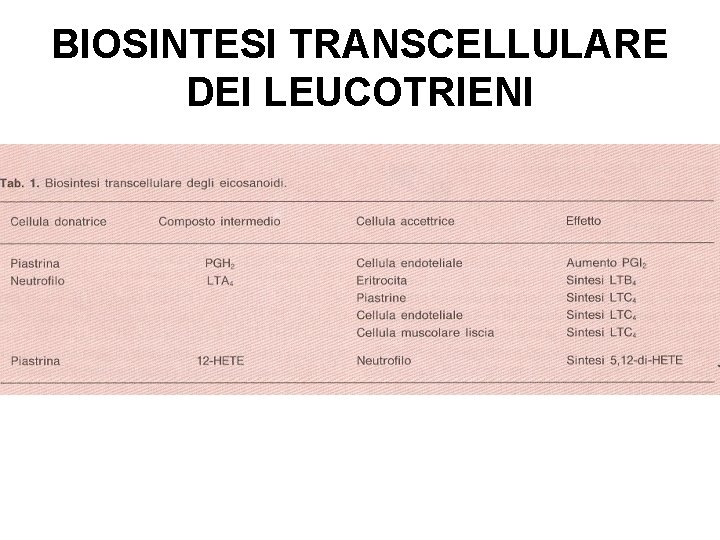 BIOSINTESI TRANSCELLULARE DEI LEUCOTRIENI

Tab. 1. Biosintesi transcellulare degli eicosanoidi.

| Cellula donatrice | Composto intermedio | Cellula accettrice | Effetto |
|---|---|---|---|
| Piastrina | $PGH_2$ | Cellula endoteliale | Aumento $PGI_2$ |
| Neutrofilo | $LTA_4$ | Eritrocita | Sintesi $LTB_4$ |
| | | Piastrine | Sintesi $LTC_4$ |
| | | Cellula endoteliale | Sintesi $LTC_4$ |
| | | Cellula muscolare liscia | Sintesi $LTC_4$ |
| Piastrina | 12-HETE | Neutrofilo | Sintesi 5,12-di-HETE |